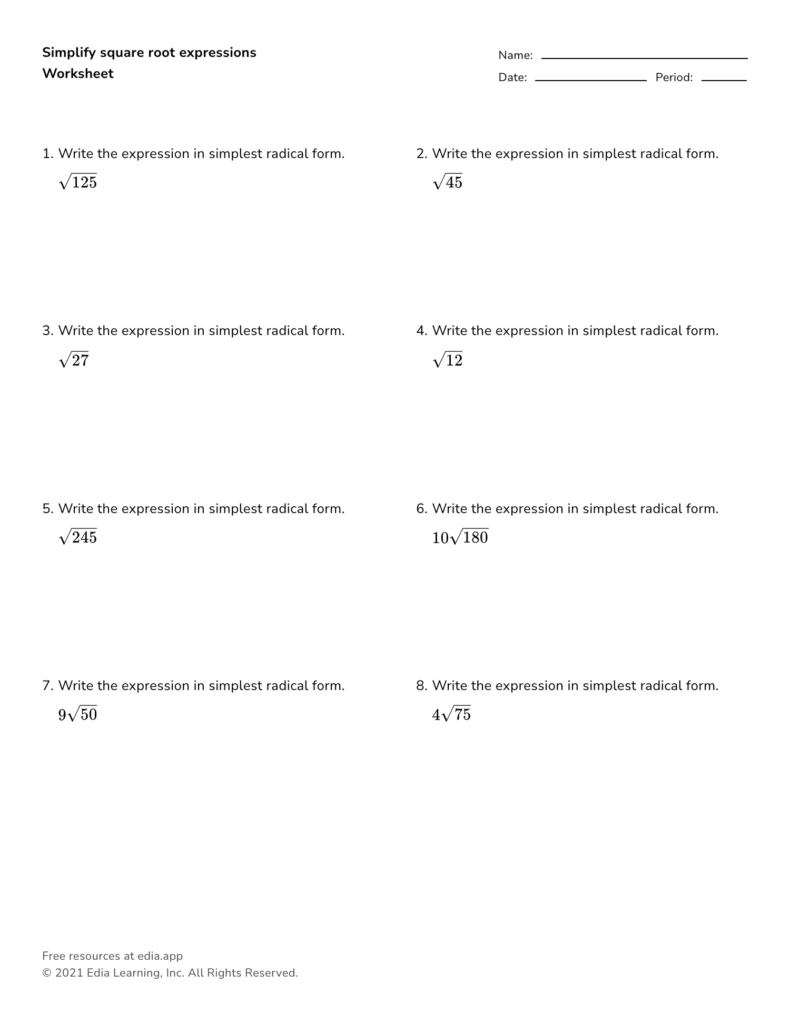 Simplify square root expressions
Worksheet

Name: ____
Date: ____ Period: ____

1. Write the expression in simplest radical form.
$\sqrt{125}$

2. Write the expression in simplest radical form.
$\sqrt{45}$

3. Write the expression in simplest radical form.
$\sqrt{27}$

4. Write the expression in simplest radical form.
$\sqrt{12}$

5. Write the expression in simplest radical form.
$\sqrt{245}$

6. Write the expression in simplest radical form.
$10\sqrt{180}$

7. Write the expression in simplest radical form.
$9\sqrt{50}$

8. Write the expression in simplest radical form.
$4\sqrt{75}$

Free resources at edia.app
© 2021 Edia Learning, Inc. All Rights Reserved.